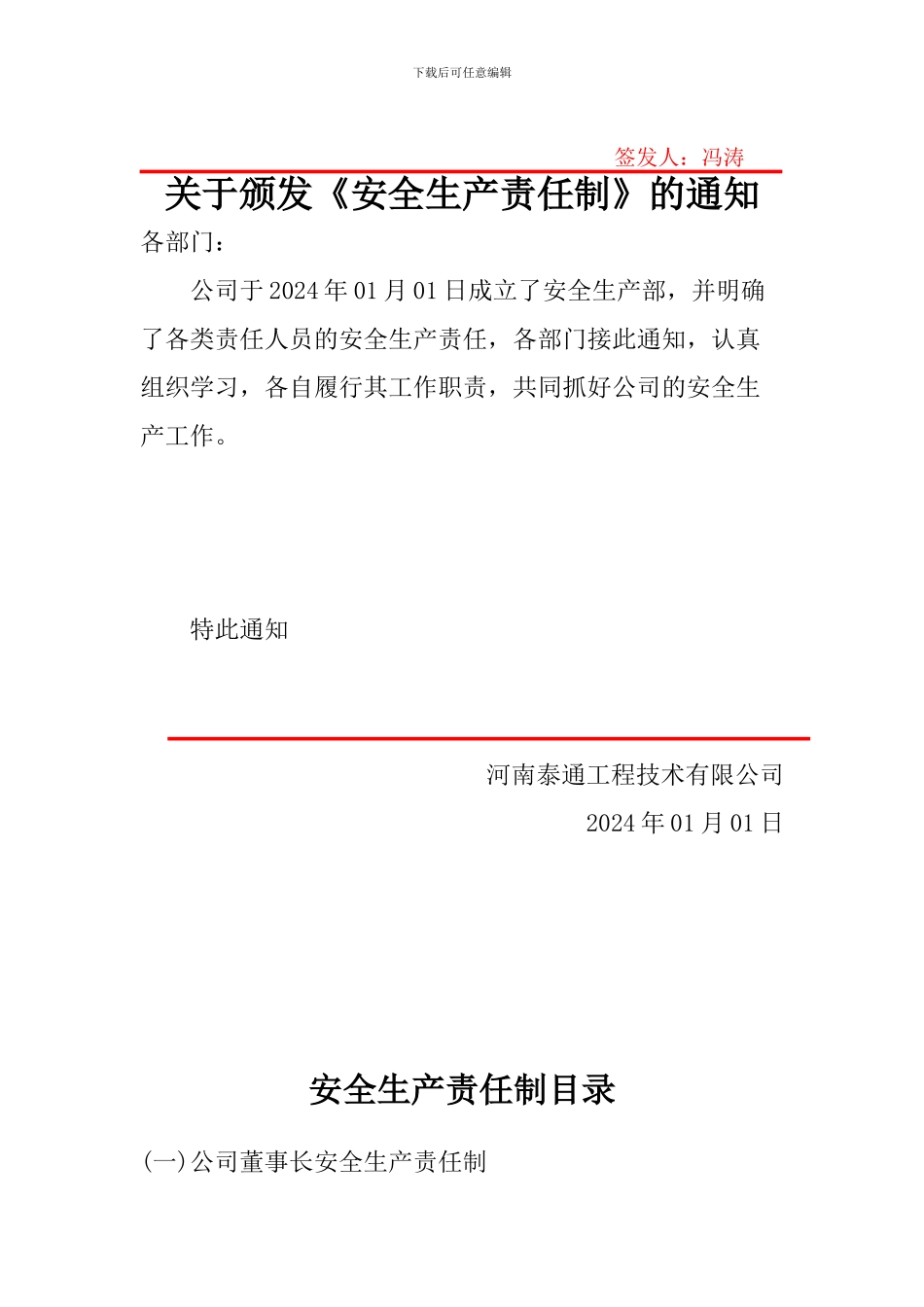 下载后可任意编辑

签发人：冯涛

关于颁发《安全生产责任制》的通知

各部门：

公司于 2024 年 01 月 01 日成立了安全生产部，并明确了各类责任人员的安全生产责任，各部门接此通知，认真组织学习，各自履行其工作职责，共同抓好公司的安全生产工作。

特此通知

河南泰通工程技术有限公司

2024 年 01 月 01 日

安全生产责任制目录

(一)公司董事长安全生产责任制